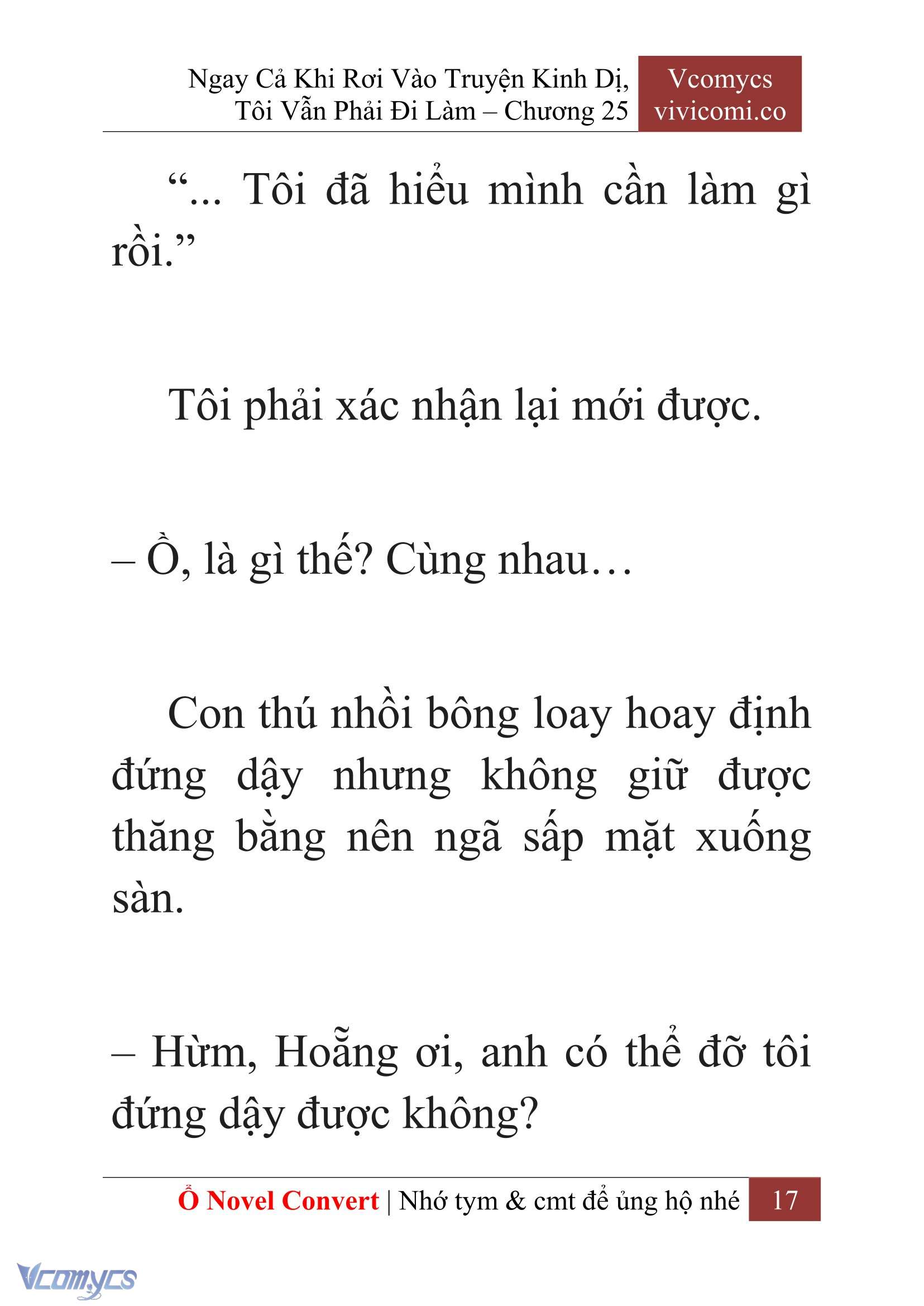 Ngay Cả Khi Rơi Vào Truyện Kinh Dị, Tôi Vẫn Phải Đi Làm – Chương 25

Vcomycs
vivicomi.co

“... Tôi đã hiểu mình cần làm gì rồi.”

Tôi phải xác nhận lại mới được.

– Ồ, là gì thế? Cùng nhau…

Con thú nhồi bông loay hoay định đứng dậy nhưng không giữ được thăng bằng nên ngã sấp mặt xuống sàn.

– Hừm, Hoẵng ơi, anh có thể đỡ tôi đứng dậy được không?

Ổ Novel Convert | Nhớ tym & cmt để ủng hộ nhé 17

Vcomycs